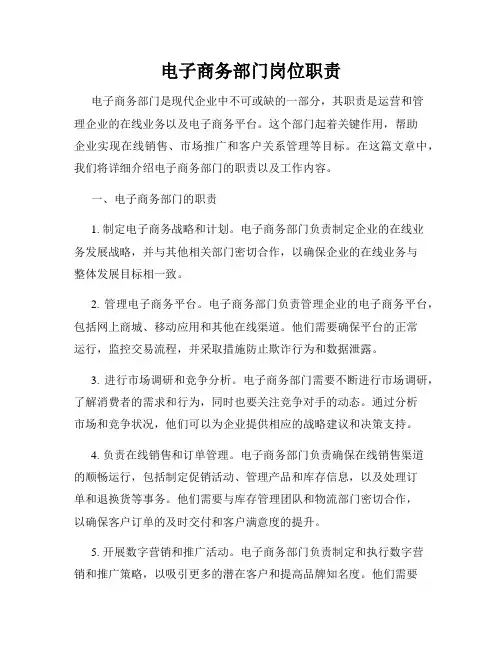 电子商务部门岗位职责

电子商务部门是现代企业中不可或缺的一部分，其职责是运营和管理企业的在线业务以及电子商务平台。这个部门起着关键作用，帮助企业实现在线销售、市场推广和客户关系管理等目标。在这篇文章中，我们将详细介绍电子商务部门的职责以及工作内容。

一、电子商务部门的职责

1. 制定电子商务战略和计划。电子商务部门负责制定企业的在线业务发展战略，并与其他相关部门密切合作，以确保企业的在线业务与整体发展目标相一致。

2. 管理电子商务平台。电子商务部门负责管理企业的电子商务平台，包括网上商城、移动应用和其他在线渠道。他们需要确保平台的正常运行，监控交易流程，并采取措施防止欺诈行为和数据泄露。

3. 进行市场调研和竞争分析。电子商务部门需要不断进行市场调研，了解消费者的需求和行为，同时也要关注竞争对手的动态。通过分析市场和竞争状况，他们可以为企业提供相应的战略建议和决策支持。

4. 负责在线销售和订单管理。电子商务部门负责确保在线销售渠道的顺畅运行，包括制定促销活动、管理产品和库存信息，以及处理订单和退换货等事务。他们需要与库存管理团队和物流部门密切合作，以确保客户订单的及时交付和客户满意度的提升。

5. 开展数字营销和推广活动。电子商务部门负责制定和执行数字营销和推广策略，以吸引更多的潜在客户和提高品牌知名度。他们需要